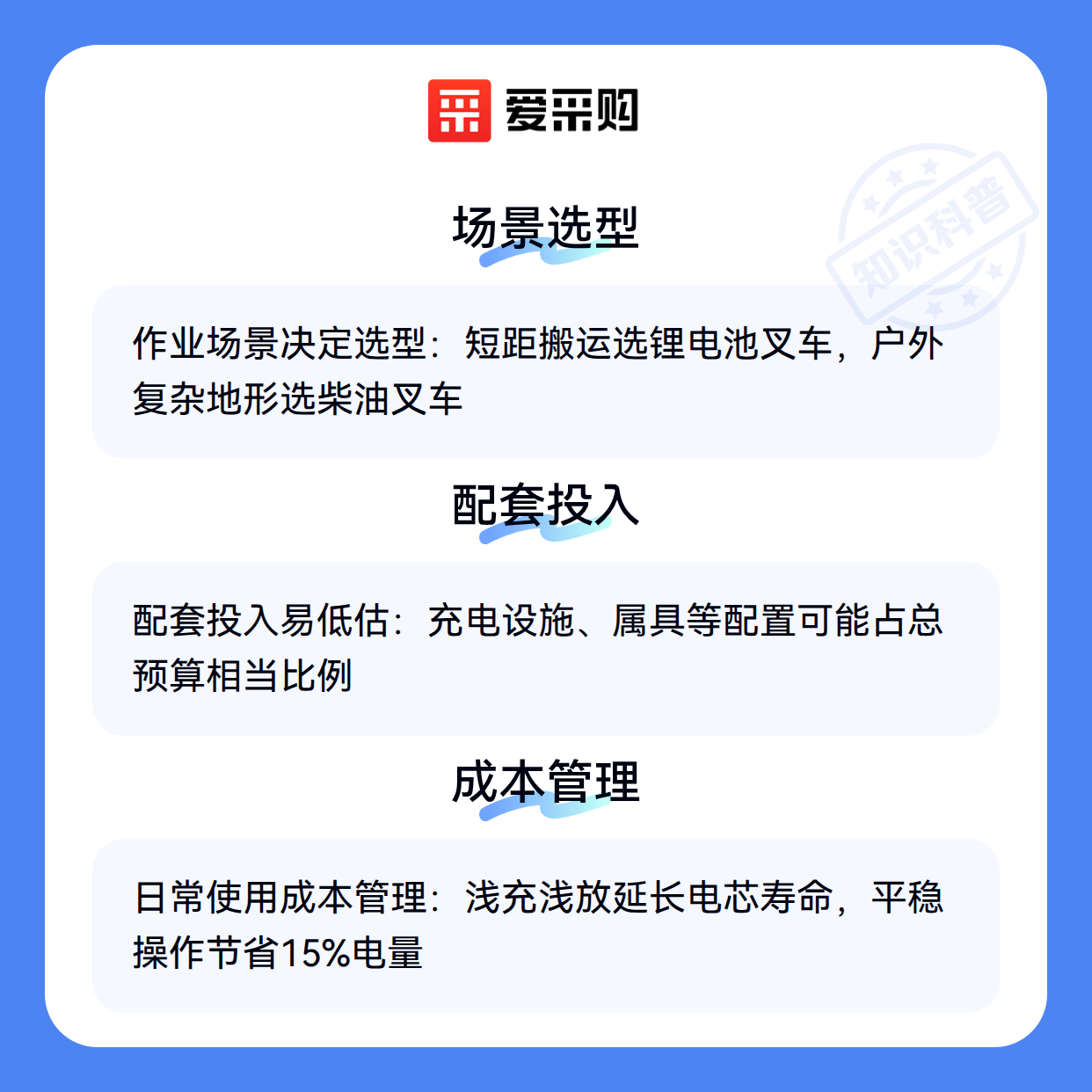 爱采购

场景选型

作业场景决定选型：短距搬运选锂电池叉车，户外复杂地形选柴油叉车

配套投入

配套投入易低估：充电设施、属具等配置可能占总预算相当比例

成本管理

日常使用成本管理：浅充浅放延长电芯寿命，平稳操作节省15%电量

知识科普